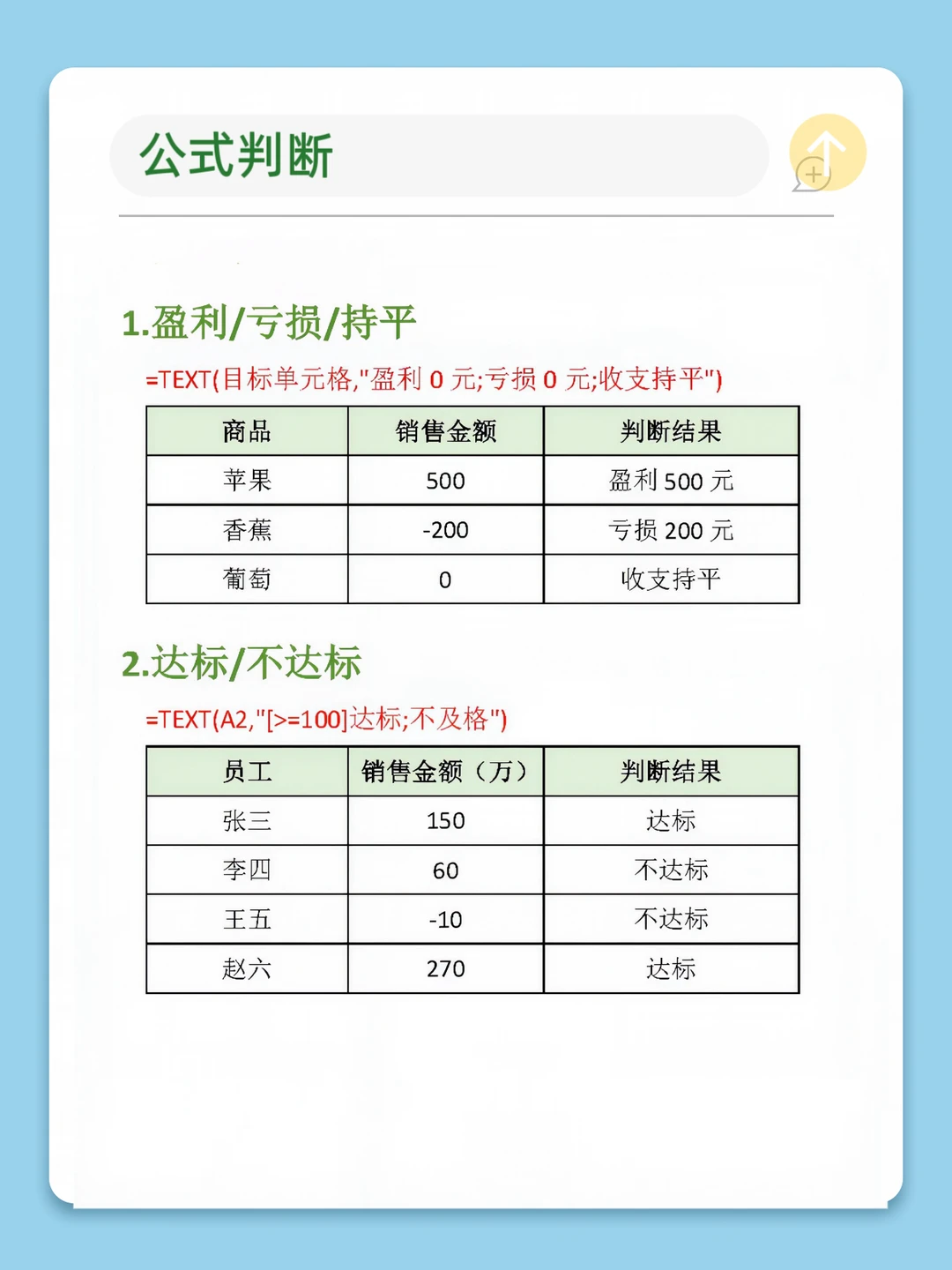 公式判断

1.盈利/亏损/持平

=TEXT(目标单元格,"盈利 0 元;亏损 0 元;收支持平")

| 商品 | 销售金额 | 判断结果 |
|---|---|---|
| 苹果 | 500 | 盈利 500 元 |
| 香蕉 | -200 | 亏损 200 元 |
| 葡萄 | 0 | 收支持平 |

2.达标/不达标

=TEXT(A2,"[>=100]达标;不及格")

| 员工 | 销售金额（万） | 判断结果 |
|---|---|---|
| 张三 | 150 | 达标 |
| 李四 | 60 | 不达标 |
| 王五 | -10 | 不达标 |
| 赵六 | 270 | 达标 |